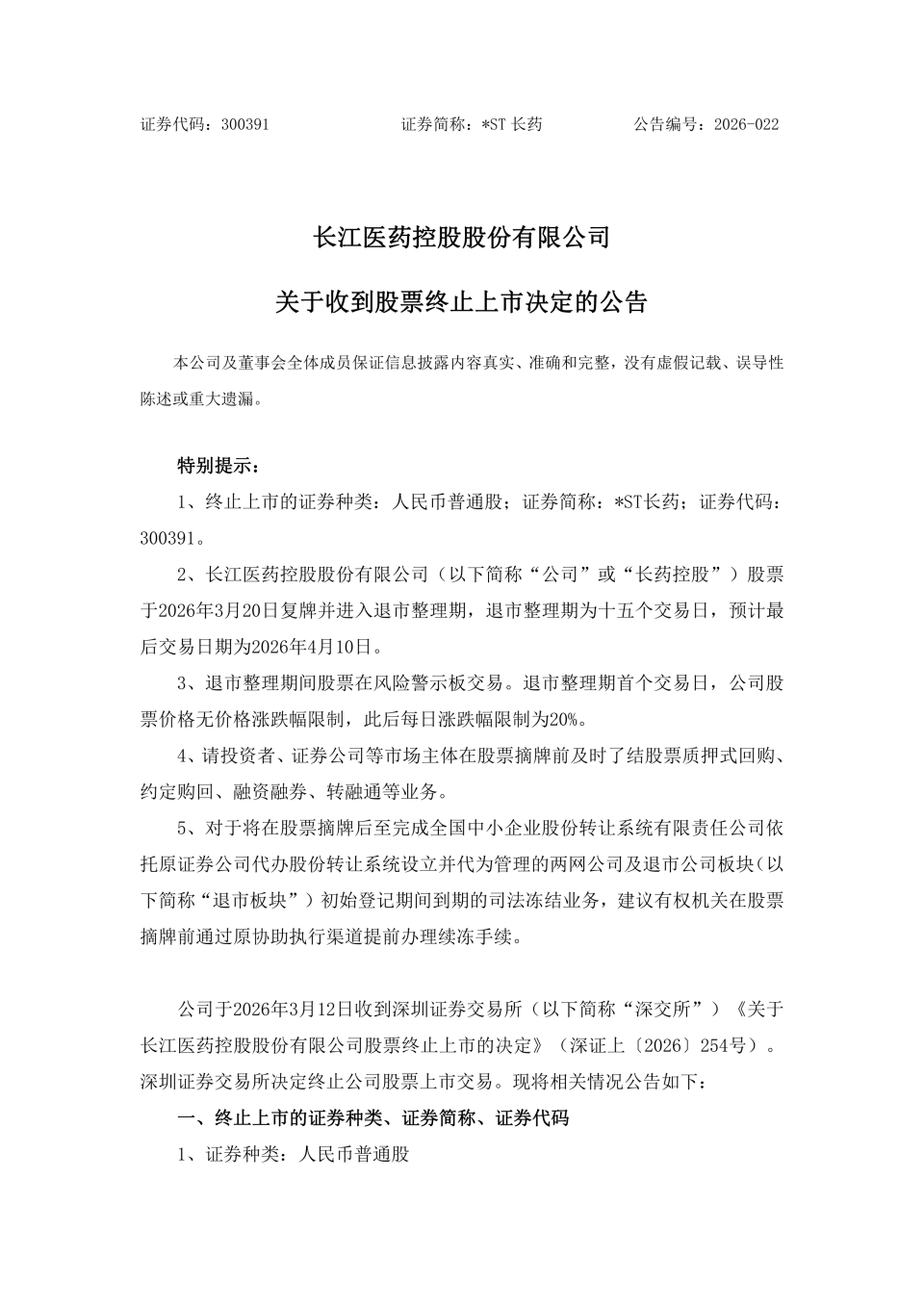 证券代码：300391　　　　　证券简称：*ST 长药　　　　　公告编号：2026-022

长江医药控股股份有限公司

关于收到股票终止上市决定的公告

本公司及董事会全体成员保证信息披露内容真实、准确和完整，没有虚假记载、误导性陈述或重大遗漏。

特别提示：

1、终止上市的证券种类：人民币普通股；证券简称：*ST长药；证券代码：300391。

2、长江医药控股股份有限公司（以下简称“公司”或“长药控股”）股票于2026年3月20日复牌并进入退市整理期，退市整理期为十五个交易日，预计最后交易日期为2026年4月10日。

3、退市整理期间股票在风险警示板交易。退市整理期首个交易日，公司股票价格无价格涨跌幅限制，此后每日涨跌幅限制为20%。

4、请投资者、证券公司等市场主体在股票摘牌前及时了结股票质押式回购、约定购回、融资融券、转融通等业务。

5、对于将在股票摘牌后至完成全国中小企业股份转让系统有限责任公司依托原证券公司代办股份转让系统设立并代为管理的两网公司及退市公司板块（以下简称“退市板块”）初始登记期间到期的司法冻结业务，建议有权机关在股票摘牌前通过原协助执行渠道提前办理续冻手续。

公司于2026年3月12日收到深圳证券交易所（以下简称“深交所”）《关于长江医药控股股份有限公司股票终止上市的决定》（深证上〔2026〕254号）。深圳证券交易所决定终止公司股票上市交易。现将相关情况公告如下：

一、终止上市的证券种类、证券简称、证券代码

1、证券种类：人民币普通股